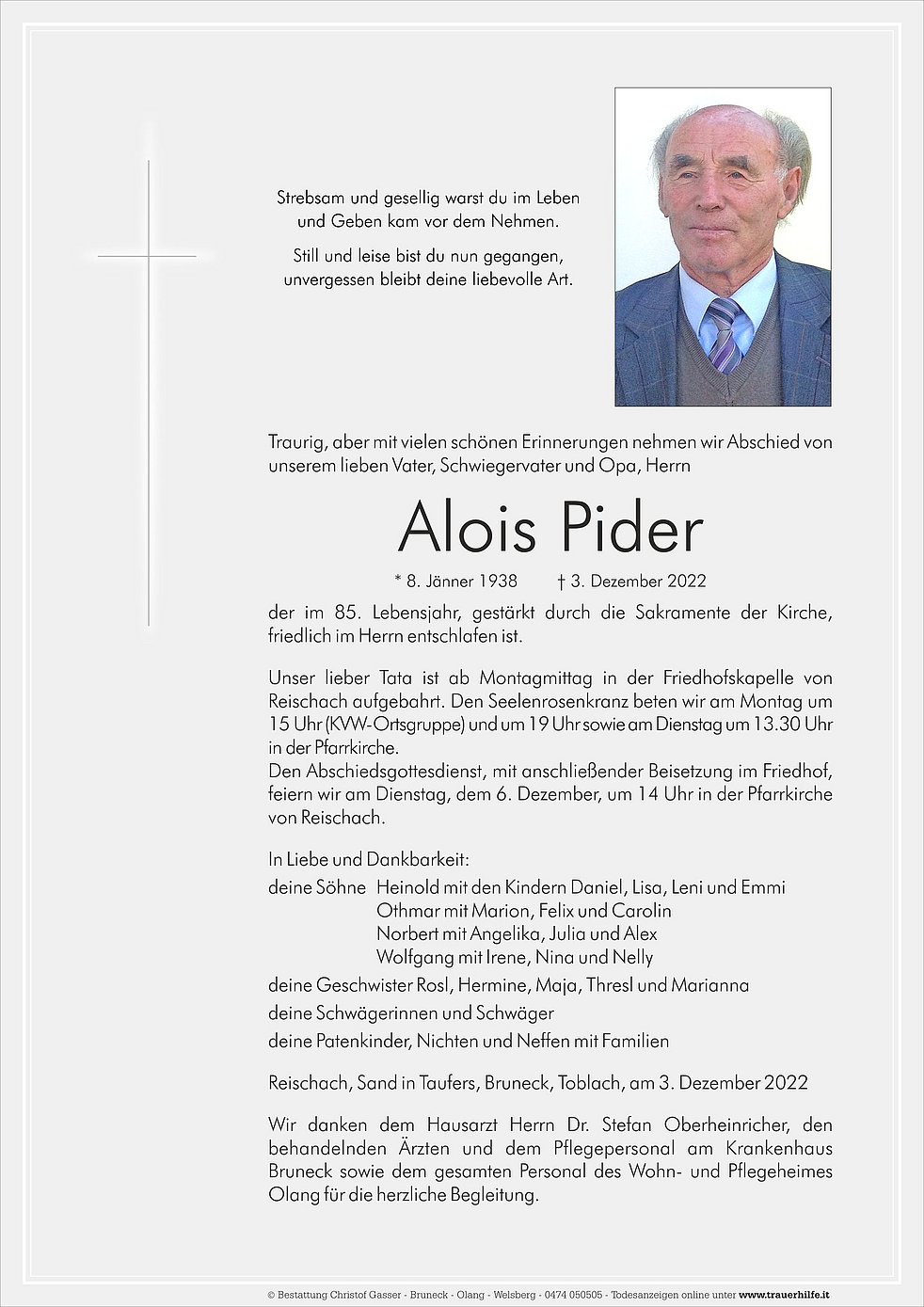 Strebsam und gesellig warst du im Leben und Geben kam vor dem Nehmen.

Still und leise bist du nun gegangen, unvergessen bleibt deine liebevolle Art.

Traurig, aber mit vielen schönen Erinnerungen nehmen wir Abschied von unserem lieben Vater, Schwiegervater und Opa, Herrn

Alois Pider

* 8. Jänner 1938 † 3. Dezember 2022

der im 85. Lebensjahr, gestärkt durch die Sakramente der Kirche, friedlich im Herrn entschlafen ist.

Unser lieber Tata ist ab Montagmittag in der Friedhofskapelle von Reischach aufgebahrt. Den Seelenrosenkranz beten wir am Montag um 15 Uhr (KVW-Ortsgruppe) und um 19 Uhr sowie am Dienstag um 13.30 Uhr in der Pfarrkirche.
Den Abschiedsgottesdienst, mit anschließender Beisetzung im Friedhof, feiern wir am Dienstag, dem 6. Dezember, um 14 Uhr in der Pfarrkirche von Reischach.

In Liebe und Dankbarkeit:
deine Söhne Heinold mit den Kindern Daniel, Lisa, Leni und Emmi
Othmar mit Marion, Felix und Carolin
Norbert mit Angelika, Julia und Alex
Wolfgang mit Irene, Nina und Nelly
deine Geschwister Rosl, Hermine, Maja, Thresl und Marianna
deine Schwägerinnen und Schwäger
deine Patenkinder, Nichten und Neffen mit Familien

Reischach, Sand in Taufers, Bruneck, Toblach, am 3. Dezember 2022

Wir danken dem Hausarzt Herrn Dr. Stefan Oberheinricher, den behandelnden Ärzten und dem Pflegepersonal am Krankenhaus Bruneck sowie dem gesamten Personal des Wohn- und Pflegeheimes Olang für die herzliche Begleitung.

© Bestattung Christof Gasser - Bruneck - Olang - Welsberg - 0474 050505 - Todesanzeigen online unter www.trauerhilfe.it